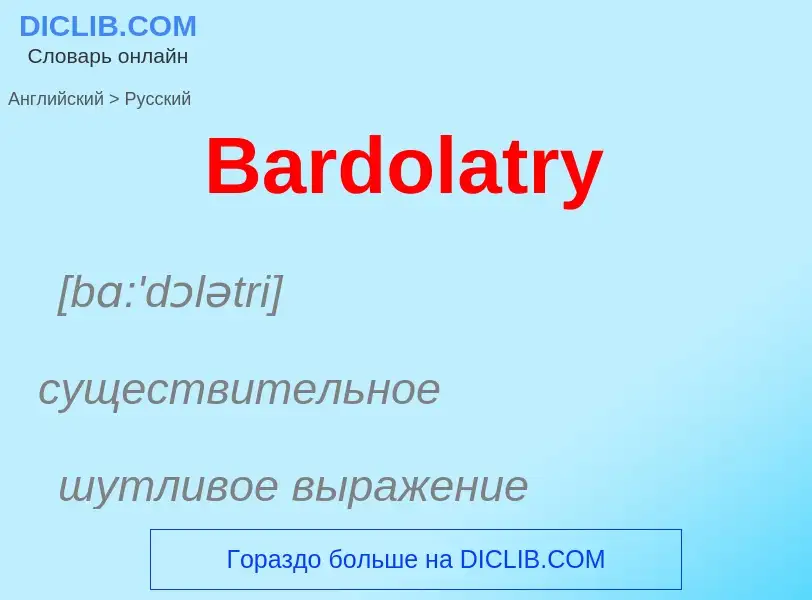 DICLIB.COM
Словарь онлайн

Английский > Русский

Bardolatry

[bɑ:'dɔlətri]

существительное

шутливое выражение

Гораздо больше на DICLIB.COM